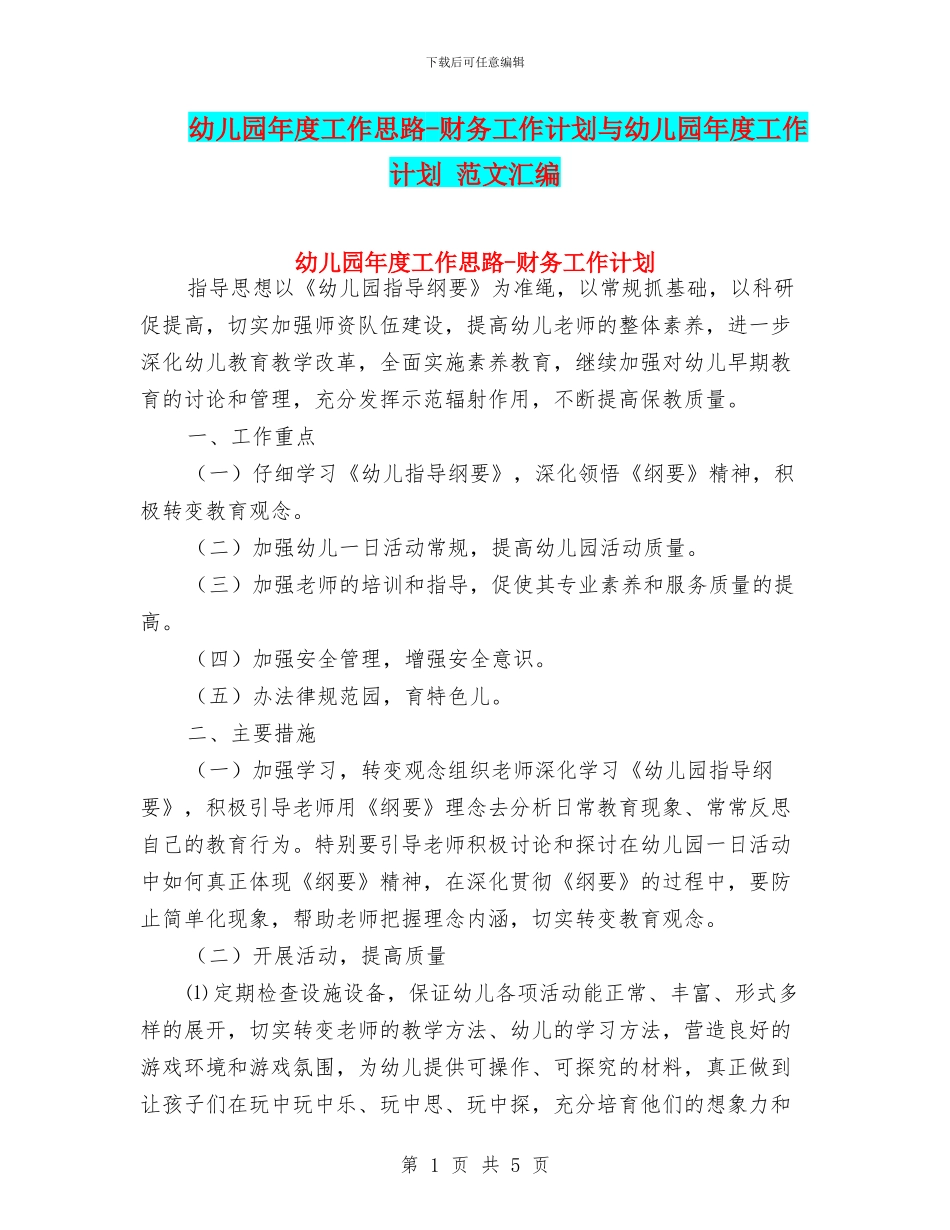 下载后可任意编辑

幼儿园年度工作思路-财务工作计划与幼儿园年度工作计划 范文汇编

幼儿园年度工作思路-财务工作计划

指导思想以《幼儿园指导纲要》为准绳，以常规抓基础，以科研促提高，切实加强师资队伍建设，提高幼儿老师的整体素养，进一步深化幼儿教育教学改革，全面实施素养教育，继续加强对幼儿早期教育的讨论和管理，充分发挥示范辐射作用，不断提高保教质量。

一、工作重点

（一）仔细学习《幼儿指导纲要》，深化领悟《纲要》精神，积极转变教育观念。

（二）加强幼儿一日活动常规，提高幼儿园活动质量。

（三）加强老师的培训和指导，促使其专业素养和服务质量的提高。

（四）加强安全管理，增强安全意识。

（五）办法律规范园，育特色儿。

二、主要措施

（一）加强学习，转变观念组织老师深化学习《幼儿园指导纲要》，积极引导老师用《纲要》理念去分析日常教育现象、常常反思自己的教育行为。特别要引导老师积极讨论和探讨在幼儿园一日活动中如何真正体现《纲要》精神，在深化贯彻《纲要》的过程中，要防止简单化现象，帮助老师把握理念内涵，切实转变教育观念。

（二）开展活动，提高质量

⑴定期检查设施设备，保证幼儿各项活动能正常、丰富、形式多样的展开，切实转变老师的教学方法、幼儿的学习方法，营造良好的游戏环境和游戏氛围，为幼儿提供可操作、可探究的材料，真正做到让孩子们在玩中玩中乐、玩中思、玩中探，充分培育他们的想象力和

第 1 页 共 5 页